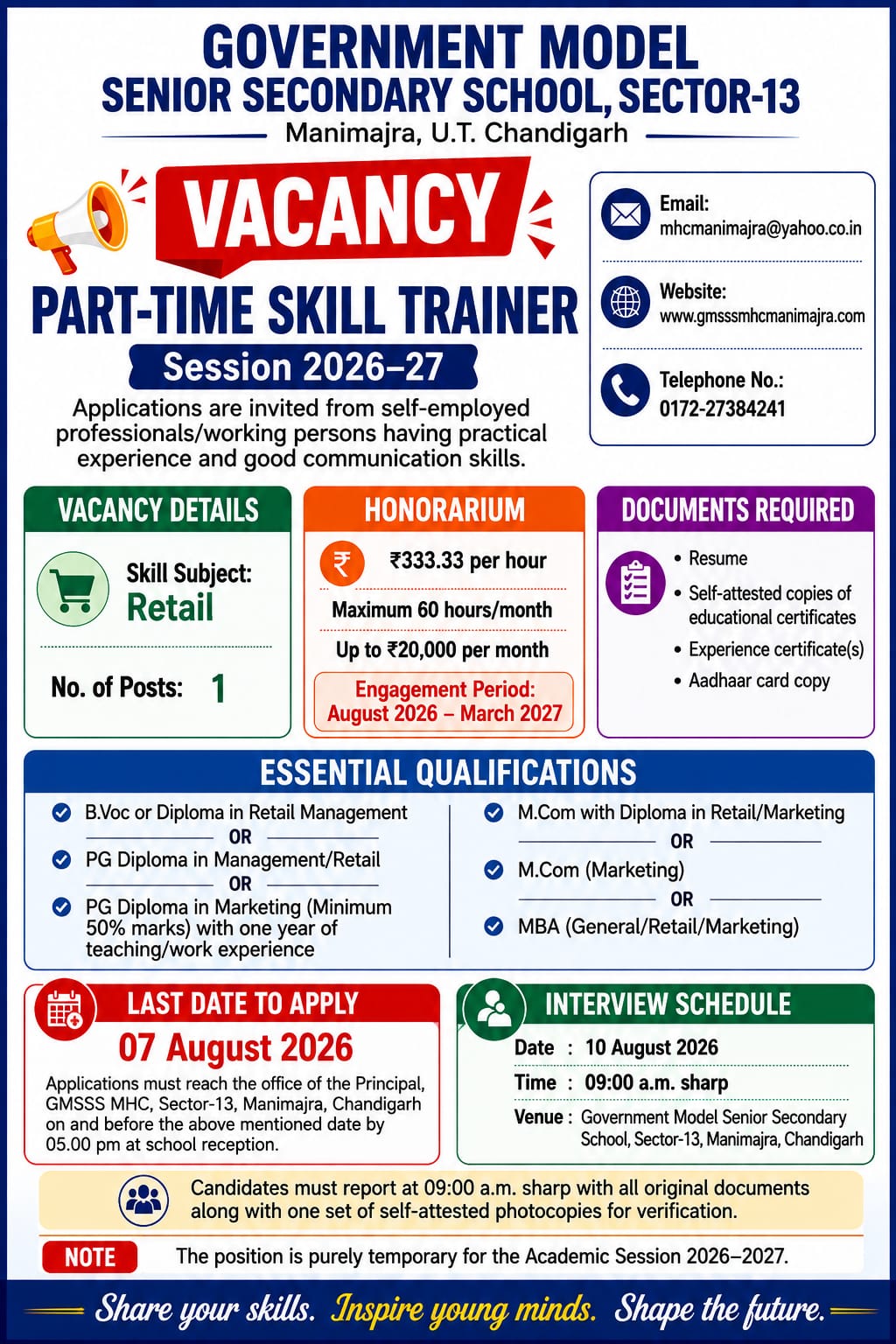 GOVERNMENT MODEL
SENIOR SECONDARY SCHOOL, SECTOR-13
Manimajra, U.T. Chandigarh

VACANCY

PART-TIME SKILL TRAINER
Session 2026–27

Applications are invited from self-employed professionals/working persons having practical experience and good communication skills.

Email:
mhcmanimajra@yahoo.co.in

Website:
www.gmsssmhcmanimajra.com

Telephone No.:
0172-27384241

VACANCY DETAILS
Skill Subject:
Retail
No. of Posts: 1

HONORARIUM
₹333.33 per hour
Maximum 60 hours/month
Up to ₹20,000 per month
Engagement Period:
August 2026 – March 2027

DOCUMENTS REQUIRED
• Resume
• Self-attested copies of educational certificates
• Experience certificate(s)
• Aadhaar card copy

ESSENTIAL QUALIFICATIONS
B.Voc or Diploma in Retail Management
OR
PG Diploma in Management/Retail
OR
PG Diploma in Marketing (Minimum 50% marks) with one year of teaching/work experience

M.Com with Diploma in Retail/Marketing
OR
M.Com (Marketing)
OR
MBA (General/Retail/Marketing)

LAST DATE TO APPLY
07 August 2026
Applications must reach the office of the Principal, GMSSS MHC, Sector-13, Manimajra, Chandigarh on and before the above mentioned date by 05.00 pm at school reception.

INTERVIEW SCHEDULE
Date : 10 August 2026
Time : 09:00 a.m. sharp
Venue : Government Model Senior Secondary School, Sector-13, Manimajra, Chandigarh

Candidates must report at 09:00 a.m. sharp with all original documents along with one set of self-attested photocopies for verification.

NOTE The position is purely temporary for the Academic Session 2026–2027.

Share your skills. Inspire young minds. Shape the future.